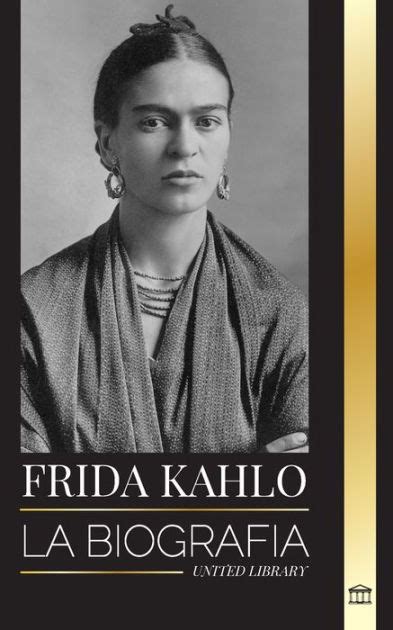 FRIDA KAHLO

LA BIOGRAFIA

UNITED LIBRARY